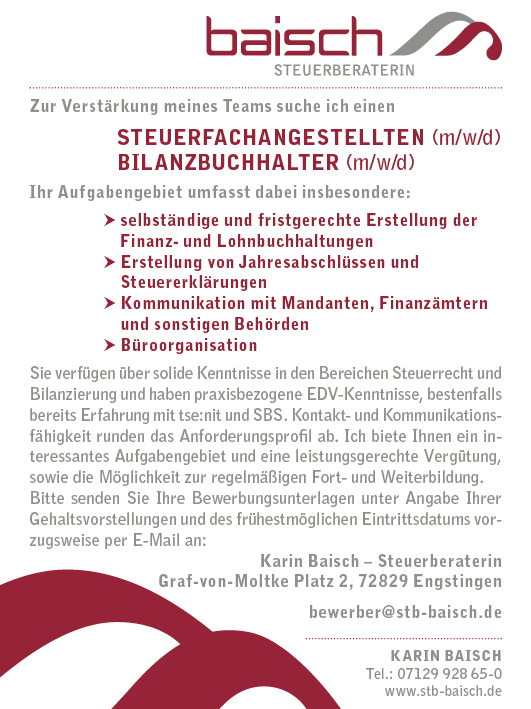 baisch
STEUERBERATERIN

Zur Verstärkung meines Teams suche ich einen

STEUERFACHANGESTELLTEN (m/w/d)
BILANZBUCHHALTER (m/w/d)

Ihr Aufgabengebiet umfasst dabei insbesondere:

➤ selbständige und fristgerechte Erstellung der Finanz- und Lohnbuchhaltungen
➤ Erstellung von Jahresabschlüssen und Steuererklärungen
➤ Kommunikation mit Mandanten, Finanzämtern und sonstigen Behörden
➤ Büroorganisation

Sie verfügen über solide Kenntnisse in den Bereichen Steuerrecht und Bilanzierung und haben praxisbezogene EDV-Kenntnisse, bestenfalls bereits Erfahrung mit tse:nit und SBS. Kontakt- und Kommunikationsfähigkeit runden das Anforderungsprofil ab. Ich biete Ihnen ein interessantes Aufgabengebiet und eine leistungsgerechte Vergütung, sowie die Möglichkeit zur regelmäßigen Fort- und Weiterbildung.
Bitte senden Sie Ihre Bewerbungsunterlagen unter Angabe Ihrer Gehaltsvorstellungen und des frühestmöglichen Eintrittsdatums vorzugsweise per E-Mail an:

Karin Baisch – Steuerberaterin
Graf-von-Moltke Platz 2, 72829 Engstingen

bewerber@stb-baisch.de

KARIN BAISCH
Tel.: 07129 928 65-0
www.stb-baisch.de